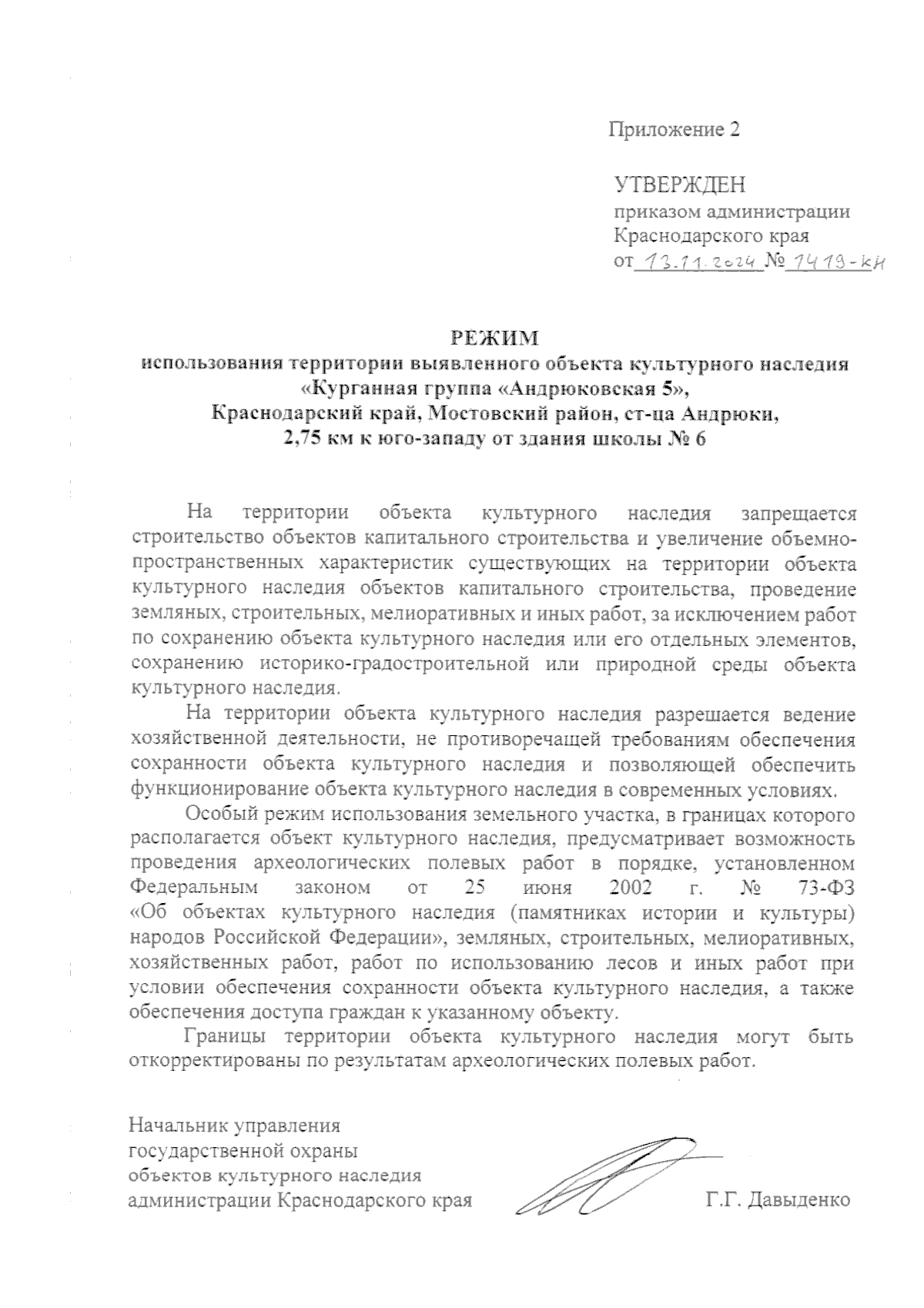 Приложение 2

УТВЕРЖДЕН
приказом администрации
Краснодарского края
от 13.11.2024 № 1419-кн

РЕЖИМ
использования территории выявленного объекта культурного наследия «Курганная группа «Андрюковская 5», Краснодарский край, Мостовский район, ст-ца Андрюки, 2,75 км к юго-западу от здания школы № 6

На территории объекта культурного наследия запрещается строительство объектов капитального строительства и увеличение объемно-пространственных характеристик существующих на территории объекта культурного наследия объектов капитального строительства, проведение земляных, строительных, мелиоративных и иных работ, за исключением работ по сохранению объекта культурного наследия или его отдельных элементов, сохранению историко-градостроительной или природной среды объекта культурного наследия.

На территории объекта культурного наследия разрешается ведение хозяйственной деятельности, не противоречащей требованиям обеспечения сохранности объекта культурного наследия и позволяющей обеспечить функционирование объекта культурного наследия в современных условиях.

Особый режим использования земельного участка, в границах которого располагается объект культурного наследия, предусматривает возможность проведения археологических полевых работ в порядке, установленном Федеральным законом от 25 июня 2002 г. № 73-ФЗ «Об объектах культурного наследия (памятниках истории и культуры) народов Российской Федерации», земляных, строительных, мелиоративных, хозяйственных работ, работ по использованию лесов и иных работ при условии обеспечения сохранности объекта культурного наследия, а также обеспечения доступа граждан к указанному объекту.

Границы территории объекта культурного наследия могут быть откорректированы по результатам археологических полевых работ.

Начальник управления
государственной охраны
объектов культурного наследия
администрации Краснодарского края Г.Г. Давыденко